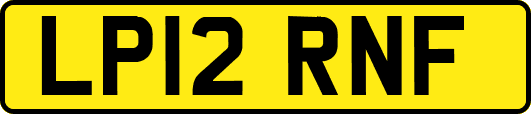 LP12 RNF